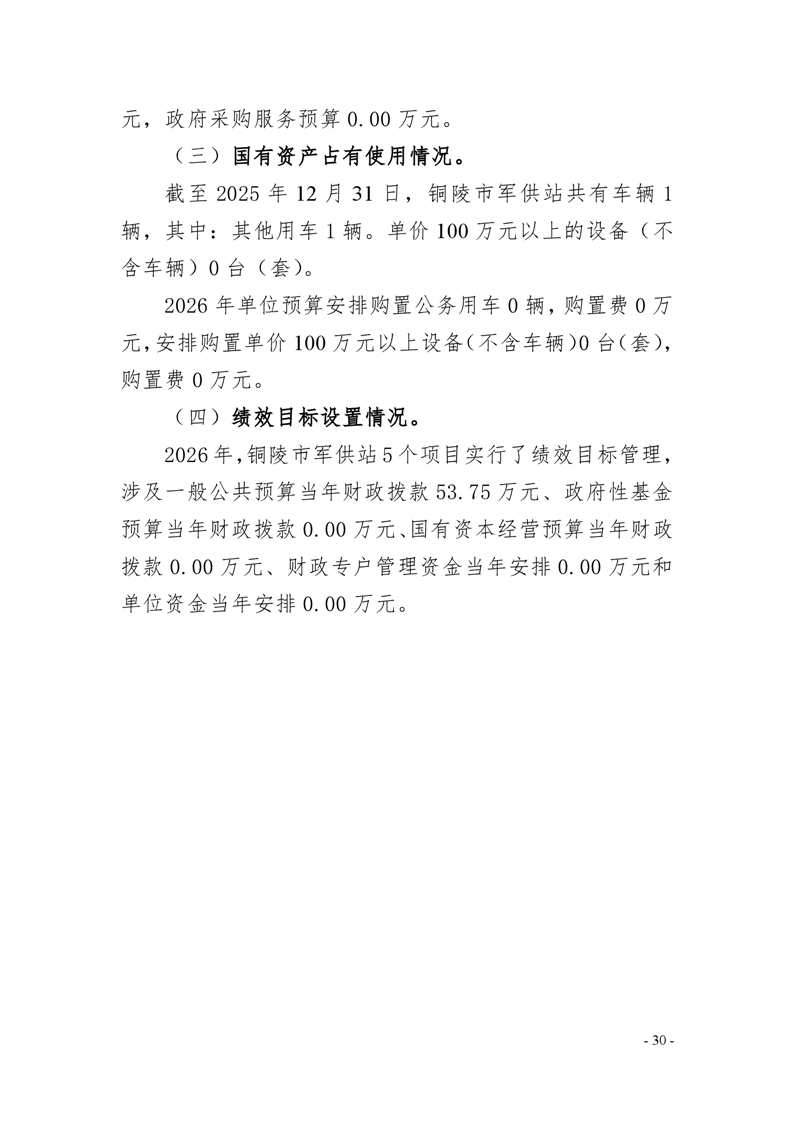 元，政府采购服务预算 0.00 万元。

（三）国有资产占有使用情况。

截至 2025 年 12 月 31 日，铜陵市军供站共有车辆 1 辆，其中：其他用车 1 辆。单价 100 万元以上的设备（不含车辆）0 台（套）。

2026 年单位预算安排购置公务用车 0 辆，购置费 0 万元，安排购置单价 100 万元以上设备（不含车辆）0 台（套），购置费 0 万元。

（四）绩效目标设置情况。

2026 年，铜陵市军供站 5 个项目实行了绩效目标管理，涉及一般公共预算当年财政拨款 53.75 万元、政府性基金预算当年财政拨款 0.00 万元、国有资本经营预算当年财政拨款 0.00 万元、财政专户管理资金当年安排 0.00 万元和单位资金当年安排 0.00 万元。

- 30 -